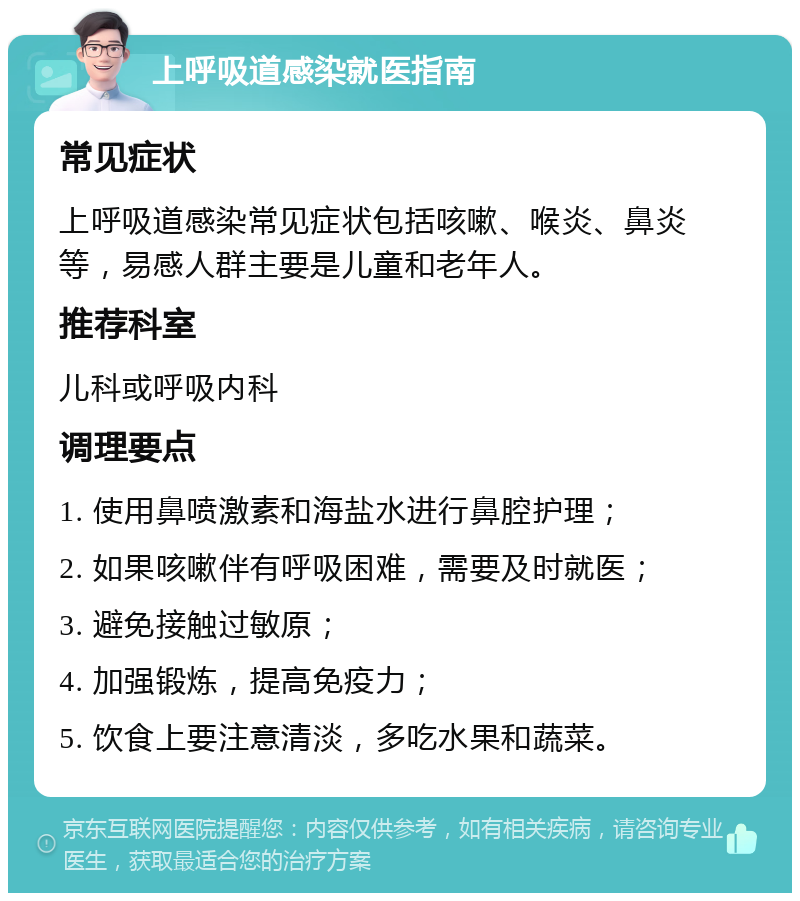 上呼吸道感染就医指南

常见症状

上呼吸道感染常见症状包括咳嗽、喉炎、鼻炎等，易感人群主要是儿童和老年人。

推荐科室

儿科或呼吸内科

调理要点

1. 使用鼻喷激素和海盐水进行鼻腔护理；

2. 如果咳嗽伴有呼吸困难，需要及时就医；

3. 避免接触过敏原；

4. 加强锻炼，提高免疫力；

5. 饮食上要注意清淡，多吃水果和蔬菜。

京东互联网医院提醒您：内容仅供参考，如有相关疾病，请咨询专业医生，获取最适合您的治疗方案